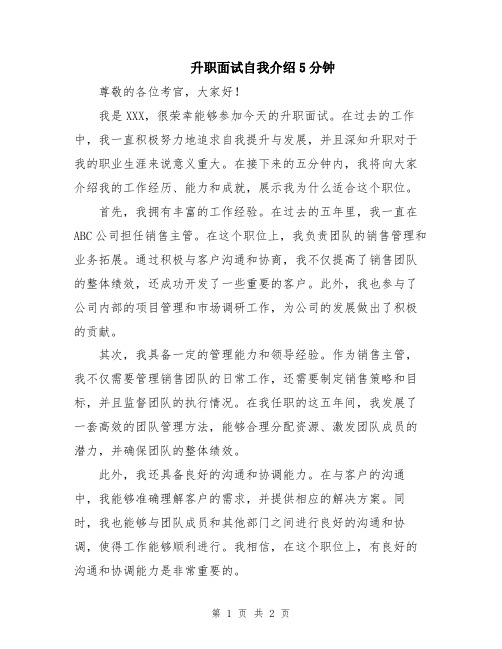 升职面试自我介绍5分钟

尊敬的各位考官，大家好！

我是XXX，很荣幸能够参加今天的升职面试。在过去的工作中，我一直积极努力地追求自我提升与发展，并且深知升职对于我的职业生涯来说意义重大。在接下来的五分钟内，我将向大家介绍我的工作经历、能力和成就，展示我为什么适合这个职位。

首先，我拥有丰富的工作经验。在过去的五年里，我一直在ABC公司担任销售主管。在这个职位上，我负责团队的销售管理和业务拓展。通过积极与客户沟通和协商，我不仅提高了销售团队的整体绩效，还成功开发了一些重要的客户。此外，我也参与了公司内部的项目管理和市场调研工作，为公司的发展做出了积极的贡献。

其次，我具备一定的管理能力和领导经验。作为销售主管，我不仅需要管理销售团队的日常工作，还需要制定销售策略和目标，并且监督团队的执行情况。在我任职的这五年间，我发展了一套高效的团队管理方法，能够合理分配资源、激发团队成员的潜力，并确保团队的整体绩效。

此外，我还具备良好的沟通和协调能力。在与客户的沟通中，我能够准确理解客户的需求，并提供相应的解决方案。同时，我也能够与团队成员和其他部门之间进行良好的沟通和协调，使得工作能够顺利进行。我相信，在这个职位上，有良好的沟通和协调能力是非常重要的。

第 1 页 共 2 页